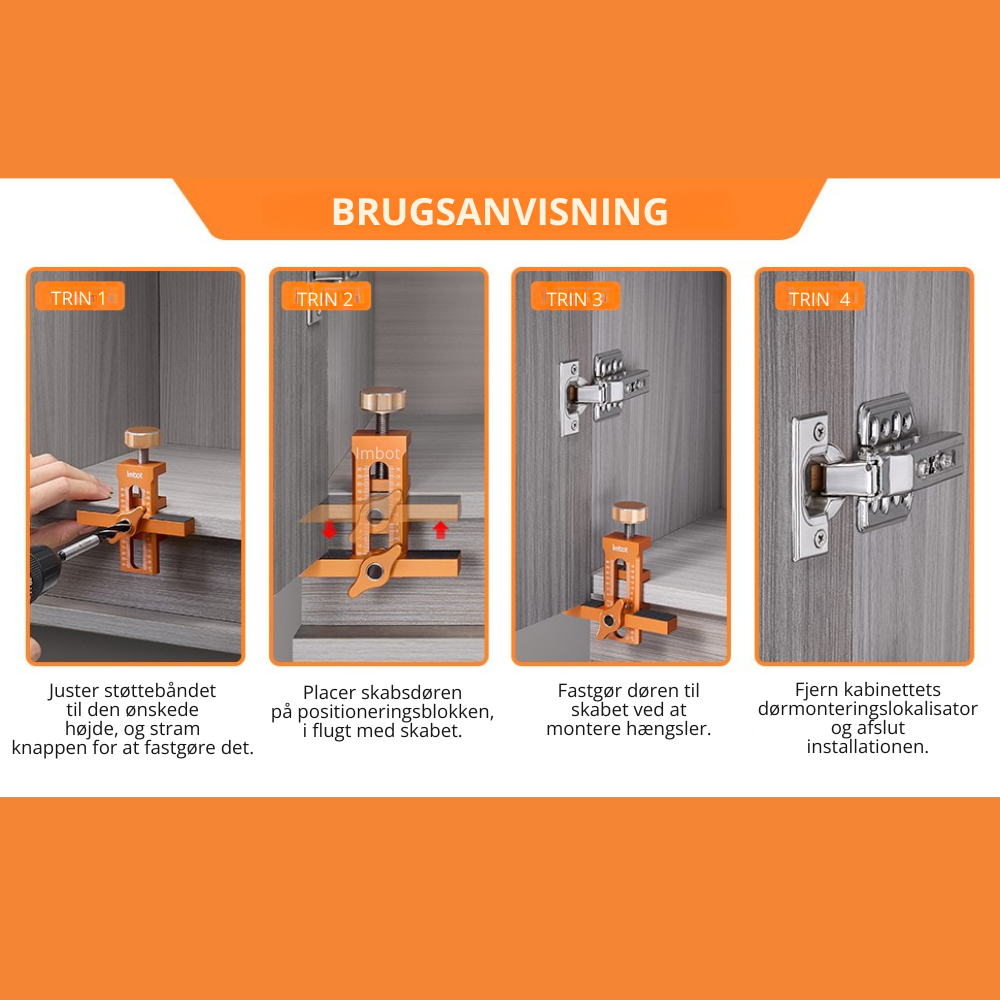 BRUGSANVISNING

TRIN 1

Juster støttebåndet til den ønskede højde, og stram knappen for at fastgøre det.

TRIN 2

Placer skabsdøren på positioneringsblokken, i flugt med skabet.

TRIN 3

Fastgør døren til skabet ved at montere hængsler.

TRIN 4

Fjern kabinettets dørmonteringslokalisator og afslut installationen.